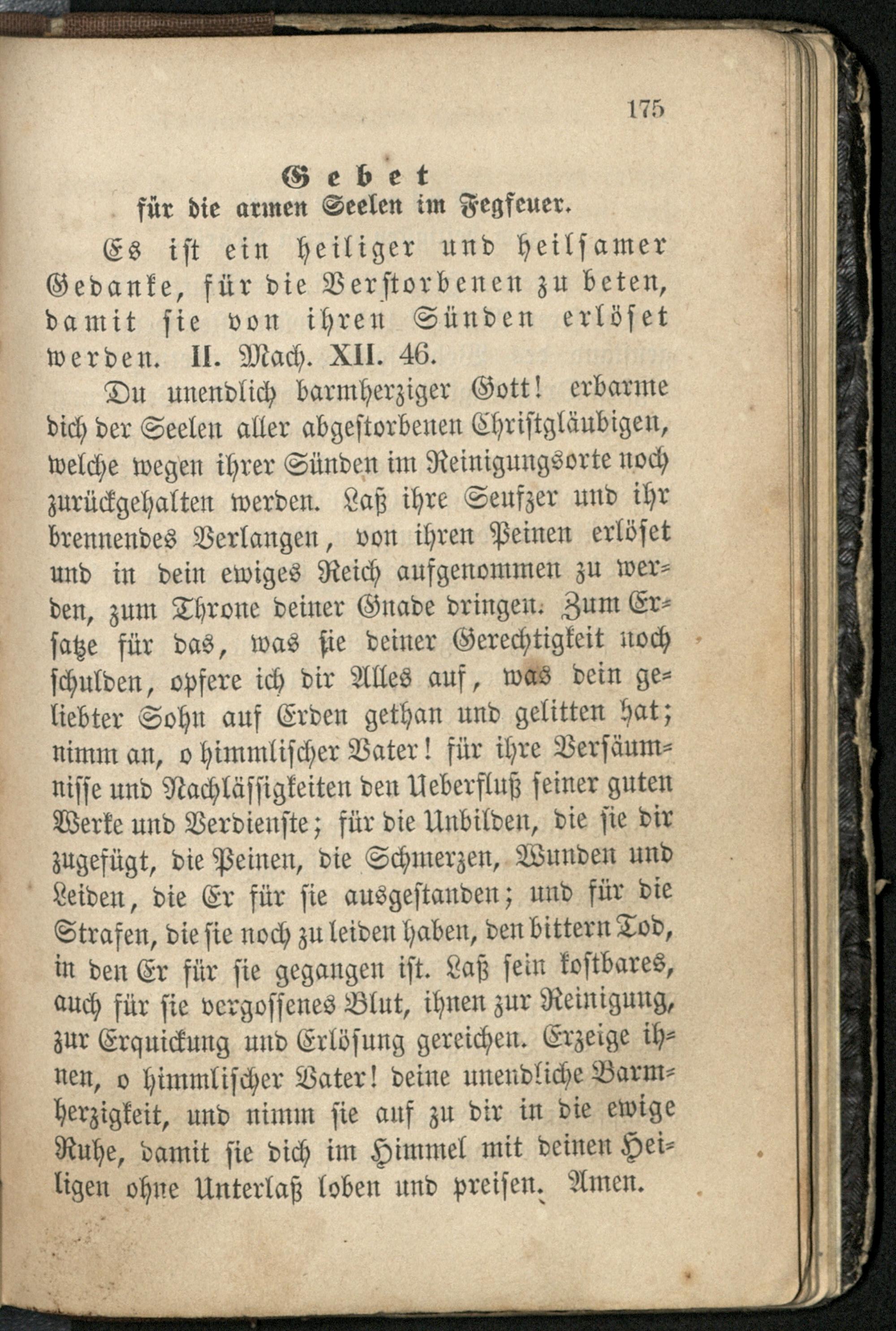 175

Gebet
für die armen Seelen im Fegfeuer.

Es ist ein heiliger und heilsamer Gedanke, für die Verstorbenen zu beten, damit sie von ihren Sünden erlöset werden. II. Mach. XII. 46.

Du unendlich barmherziger Gott! erbarme dich der Seelen aller abgestorbenen Christgläubigen, welche wegen ihrer Sünden im Reinigungsorte noch zurückgehalten werden. Laß ihre Seufzer und ihr brennendes Verlangen, von ihren Peinen erlöset und in dein ewiges Reich aufgenommen zu werden, zum Throne deiner Gnade dringen. Zum Ersatze für das, was sie deiner Gerechtigkeit noch schulden, opfere ich dir Alles auf, was dein geliebter Sohn auf Erden gethan und gelitten hat; nimm an, o himmlischer Vater! für ihre Versäumnisse und Nachlässigkeiten den Ueberfluß seiner guten Werke und Verdienste; für die Unbilden, die sie dir zugefügt, die Peinen, die Schmerzen, Wunden und Leiden, die Er für sie ausgestanden; und für die Strafen, die sie noch zu leiden haben, den bittern Tod, in den Er für sie gegangen ist. Laß sein kostbares, auch für sie vergossenes Blut, ihnen zur Reinigung, zur Erquickung und Erlösung gereichen. Erzeige ihnen, o himmlischer Vater! deine unendliche Barmherzigkeit, und nimm sie auf zu dir in die ewige Ruhe, damit sie dich im Himmel mit deinen Heiligen ohne Unterlaß loben und preisen. Amen.